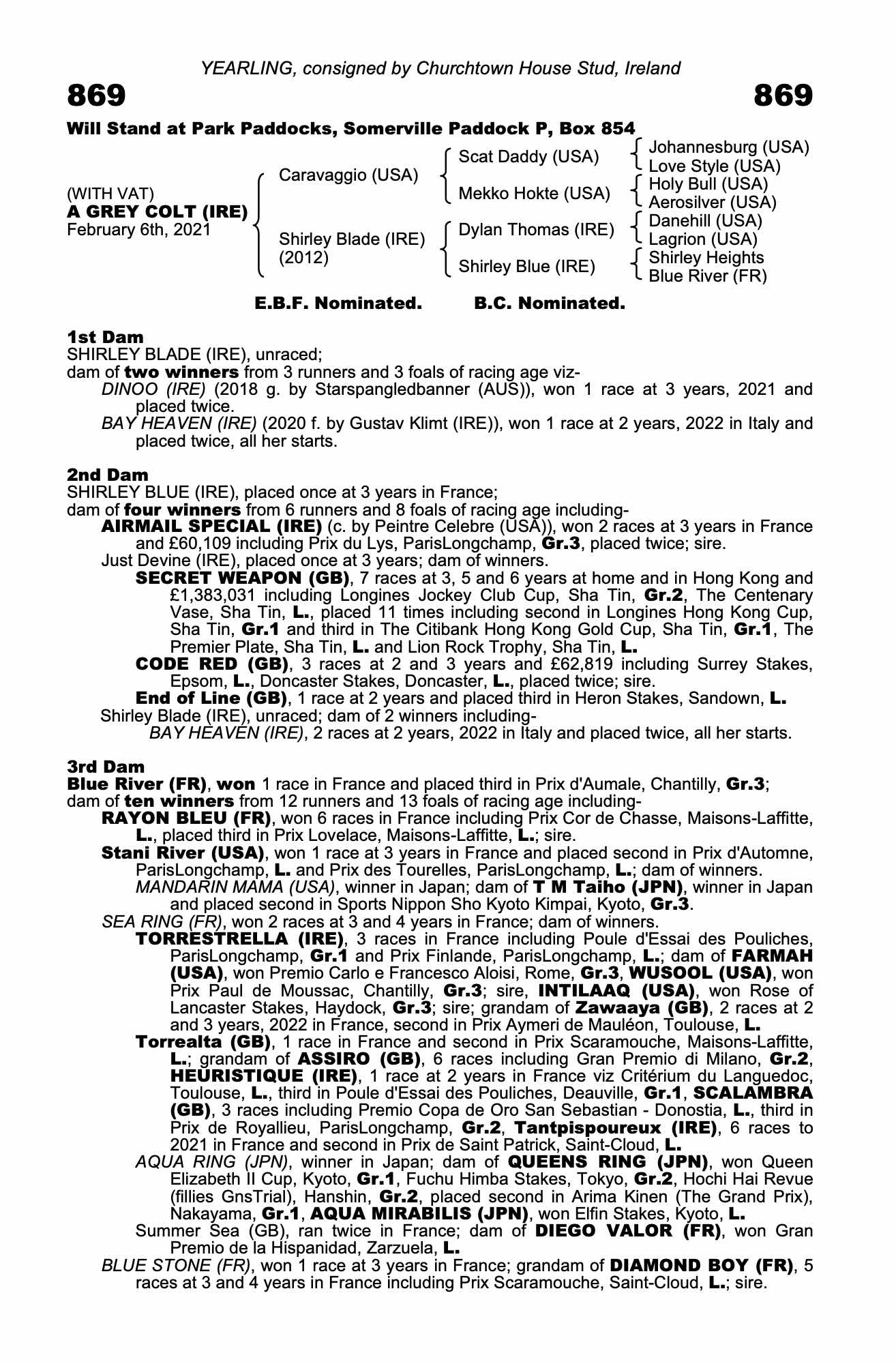 YEARLING, consigned by Churchtown House Stud, Ireland

869

869

Will Stand at Park Paddocks, Somerville Paddock P, Box 854

(WITH VAT)
A GREY COLT (IRE)
February 6th, 2021

Caravaggio (USA)

Shirley Blade (IRE) (2012)

Scat Daddy (USA)

Mekko Hokte (USA)

Dylan Thomas (IRE)

Shirley Blue (IRE)

Johannesburg (USA)
Love Style (USA)
Holy Bull (USA)
Aerosilver (USA)
Danehill (USA)
Lagrion (USA)
Shirley Heights
Blue River (FR)

E.B.F. Nominated. B.C. Nominated.

1st Dam
SHIRLEY BLADE (IRE), unraced;
dam of two winners from 3 runners and 3 foals of racing age viz-
DINOO (IRE) (2018 g. by Starspangledbanner (AUS)), won 1 race at 3 years, 2021 and placed twice.
BAY HEAVEN (IRE) (2020 f. by Gustav Klimt (IRE)), won 1 race at 2 years, 2022 in Italy and placed twice, all her starts.

2nd Dam
SHIRLEY BLUE (IRE), placed once at 3 years in France;
dam of four winners from 6 runners and 8 foals of racing age including-
AIRMAIL SPECIAL (IRE) (c. by Peintre Celebre (USA)), won 2 races at 3 years in France and £60,109 including Prix du Lys, ParisLongchamp, Gr.3, placed twice; sire.
Just Devine (IRE), placed once at 3 years; dam of winners.
SECRET WEAPON (GB), 7 races at 3, 5 and 6 years at home and in Hong Kong and £1,383,031 including Longines Jockey Club Cup, Sha Tin, Gr.2, The Centenary Vase, Sha Tin, L., placed 11 times including second in Longines Hong Kong Cup, Sha Tin, Gr.1 and third in The Citibank Hong Kong Gold Cup, Sha Tin, Gr.1, The Premier Plate, Sha Tin, L. and Lion Rock Trophy, Sha Tin, L.
CODE RED (GB), 3 races at 2 and 3 years and £62,819 including Surrey Stakes, Epsom, L., Doncaster Stakes, Doncaster, L., placed twice; sire.
End of Line (GB), 1 race at 2 years and placed third in Heron Stakes, Sandown, L.
Shirley Blade (IRE), unraced; dam of 2 winners including-
BAY HEAVEN (IRE), 2 races at 2 years, 2022 in Italy and placed twice, all her starts.

3rd Dam
Blue River (FR), won 1 race in France and placed third in Prix d'Aumale, Chantilly, Gr.3;
dam of ten winners from 12 runners and 13 foals of racing age including-
RAYON BLEU (FR), won 6 races in France including Prix Cor de Chasse, Maisons-Laffitte, L., placed third in Prix Lovelace, Maisons-Laffitte, L.; sire.
Stani River (USA), won 1 race at 3 years in France and placed second in Prix d'Automne, ParisLongchamp, L. and Prix des Tourelles, ParisLongchamp, L.; dam of winners.
MANDARIN MAMA (USA), winner in Japan; dam of T M Taiho (JPN), winner in Japan and placed second in Sports Nippon Sho Kyoto Kimpai, Kyoto, Gr.3.
SEA RING (FR), won 2 races at 3 and 4 years in France; dam of winners.
TORRESTRELLA (IRE), 3 races in France including Poule d'Essai des Pouliches, ParisLongchamp, Gr.1 and Prix Finlande, ParisLongchamp, L.; dam of FARMAH (USA), won Premio Carlo e Francesco Aloisi, Rome, Gr.3, WUSOOL (USA), won Prix Paul de Moussac, Chantilly, Gr.3; sire, INTILAAQ (USA), won Rose of Lancaster Stakes, Haydock, Gr.3; sire; grandam of Zawaaya (GB), 2 races at 2 and 3 years, 2022 in France, second in Prix Aymeri de Mauléon, Toulouse, L.
Torrealta (GB), 1 race in France and second in Prix Scaramouche, Maisons-Laffitte, L.; grandam of ASSIRO (GB), 6 races including Gran Premio di Milano, Gr.2, HEURISTIQUE (IRE), 1 race at 2 years in France viz Critérium du Languedoc, Toulouse, L., third in Poule d'Essai des Pouliches, Deauville, Gr.1, SCALAMBRA (GB), 3 races including Premio Copa de Oro San Sebastian - Donostia, L., third in Prix de Royallieu, ParisLongchamp, Gr.2, Tantpispoureux (IRE), 6 races to 2021 in France and second in Prix de Saint Patrick, Saint-Cloud, L.
AQUA RING (JPN), winner in Japan; dam of QUEENS RING (JPN), won Queen Elizabeth II Cup, Kyoto, Gr.1, Fuchu Himba Stakes, Tokyo, Gr.2, Hochi Hai Revue (fillies GnsTrial), Hanshin, Gr.2, placed second in Arima Kinen (The Grand Prix), Nakayama, Gr.1, AQUA MIRABILIS (JPN), won Elfin Stakes, Kyoto, L.
Summer Sea (GB), ran twice in France; dam of DIEGO VALOR (FR), won Gran Premio de la Hispanidad, Zarzuela, L.
BLUE STONE (FR), won 1 race at 3 years in France; grandam of DIAMOND BOY (FR), 5 races at 3 and 4 years in France including Prix Scaramouche, Saint-Cloud, L.; sire.